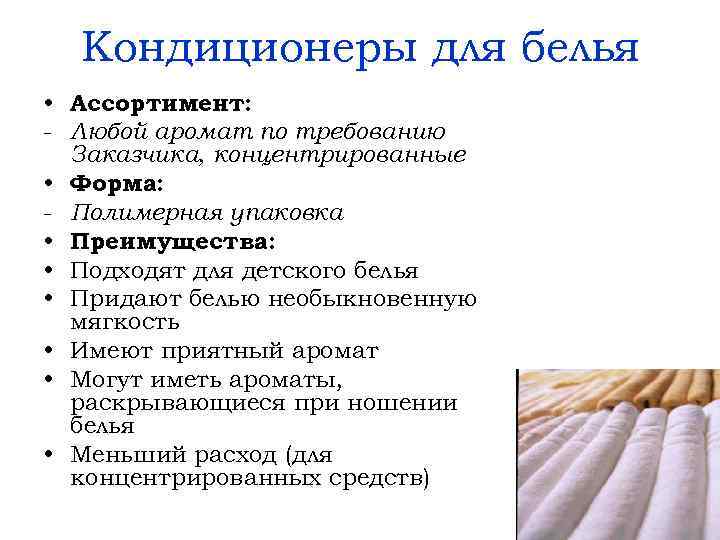 Кондиционеры для белья

• Ассортимент:
- Любой аромат по требованию Заказчика, концентрированные
• Форма:
- Полимерная упаковка
• Преимущества:
• Подходят для детского белья
• Придают белью необыкновенную мягкость
• Имеют приятный аромат
• Могут иметь ароматы, раскрывающиеся при ношении белья
• Меньший расход (для концентрированных средств)